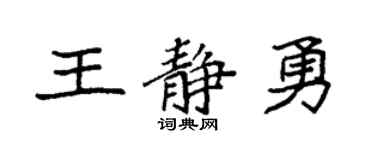 王静勇
词典网